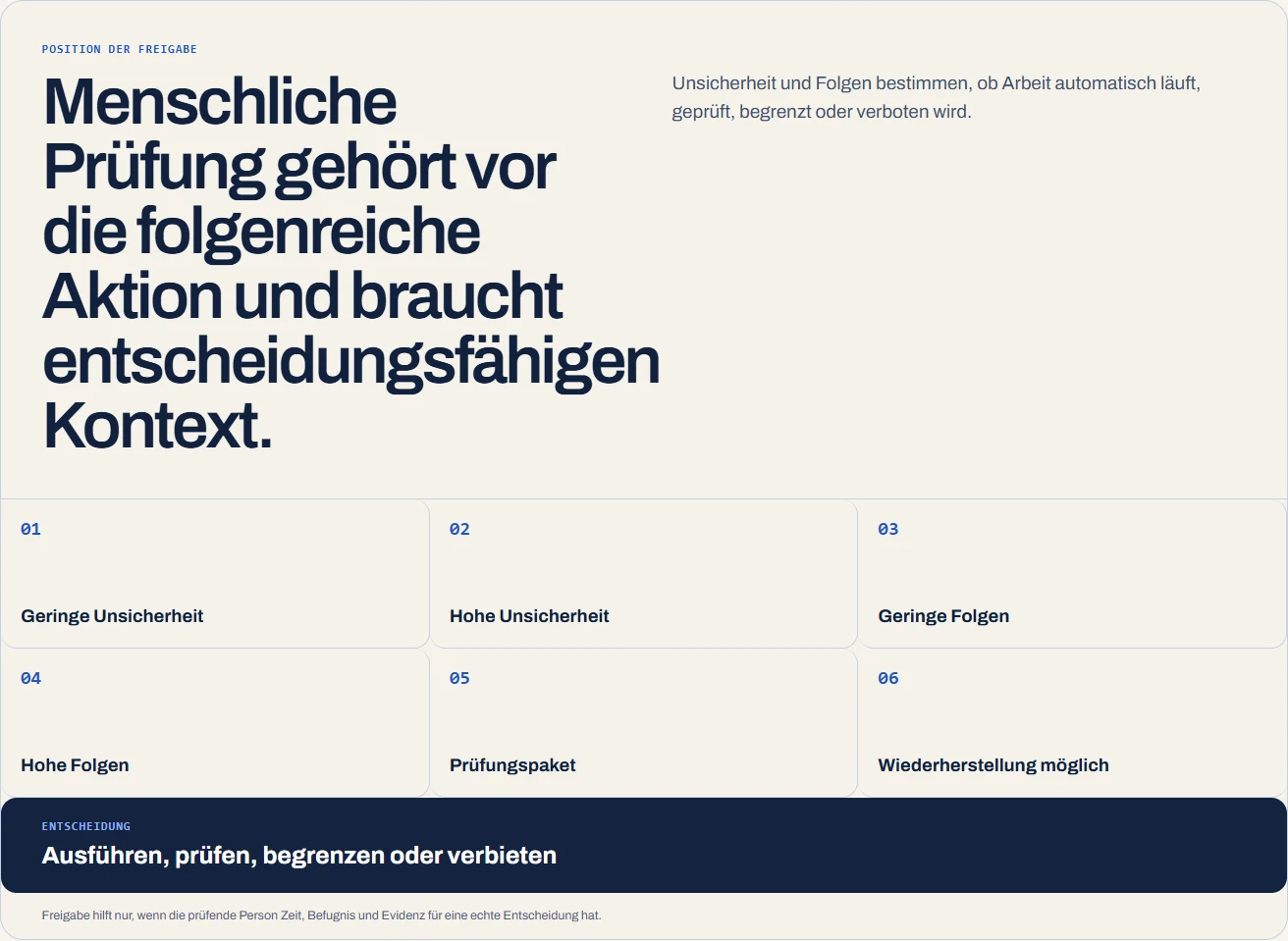 POSITION DER FREIGABE

Menschliche Prüfung gehört vor die folgenreiche Aktion und braucht entscheidungsfähigen Kontext.

Unsicherheit und Folgen bestimmen, ob Arbeit automatisch läuft, geprüft, begrenzt oder verboten wird.

01

Geringe Unsicherheit

02

Hohe Unsicherheit

03

Geringe Folgen

04

Hohe Folgen

05

Prüfungspaket

06

Wiederherstellung möglich

ENTSCHEIDUNG

Ausführen, prüfen, begrenzen oder verbieten

Freigabe hilft nur, wenn die prüfende Person Zeit, Befugnis und Evidenz für eine echte Entscheidung hat.